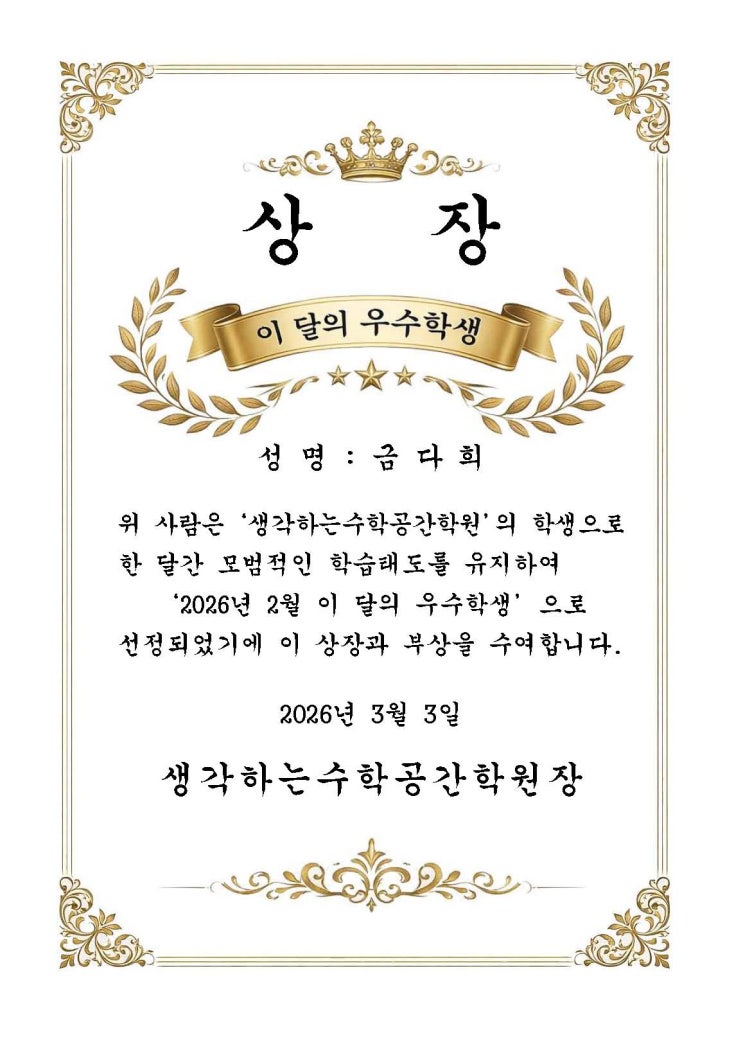 상 장

이 달의 우수학생

성 명 : 금 다 희

위 사람은 '생각하는수학공간학원'의 학생으로 한 달간 모범적인 학습태도를 유지하여 '2026년 2월 이 달의 우수학생' 으로 선정되었기에 이 상장과 부상을 수여합니다.

2026년 3월 3일

생각하는수학공간학원장